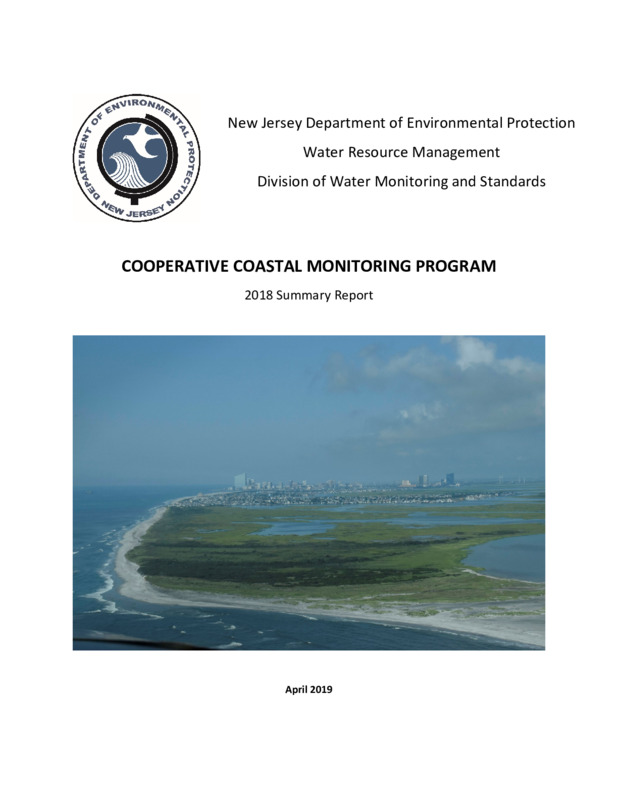 DEPARTMENT OF ENVIRONMENTAL PROTECTION
NEW JERSEY

New Jersey Department of Environmental Protection
Water Resource Management
Division of Water Monitoring and Standards

COOPERATIVE COASTAL MONITORING PROGRAM

2018 Summary Report

April 2019